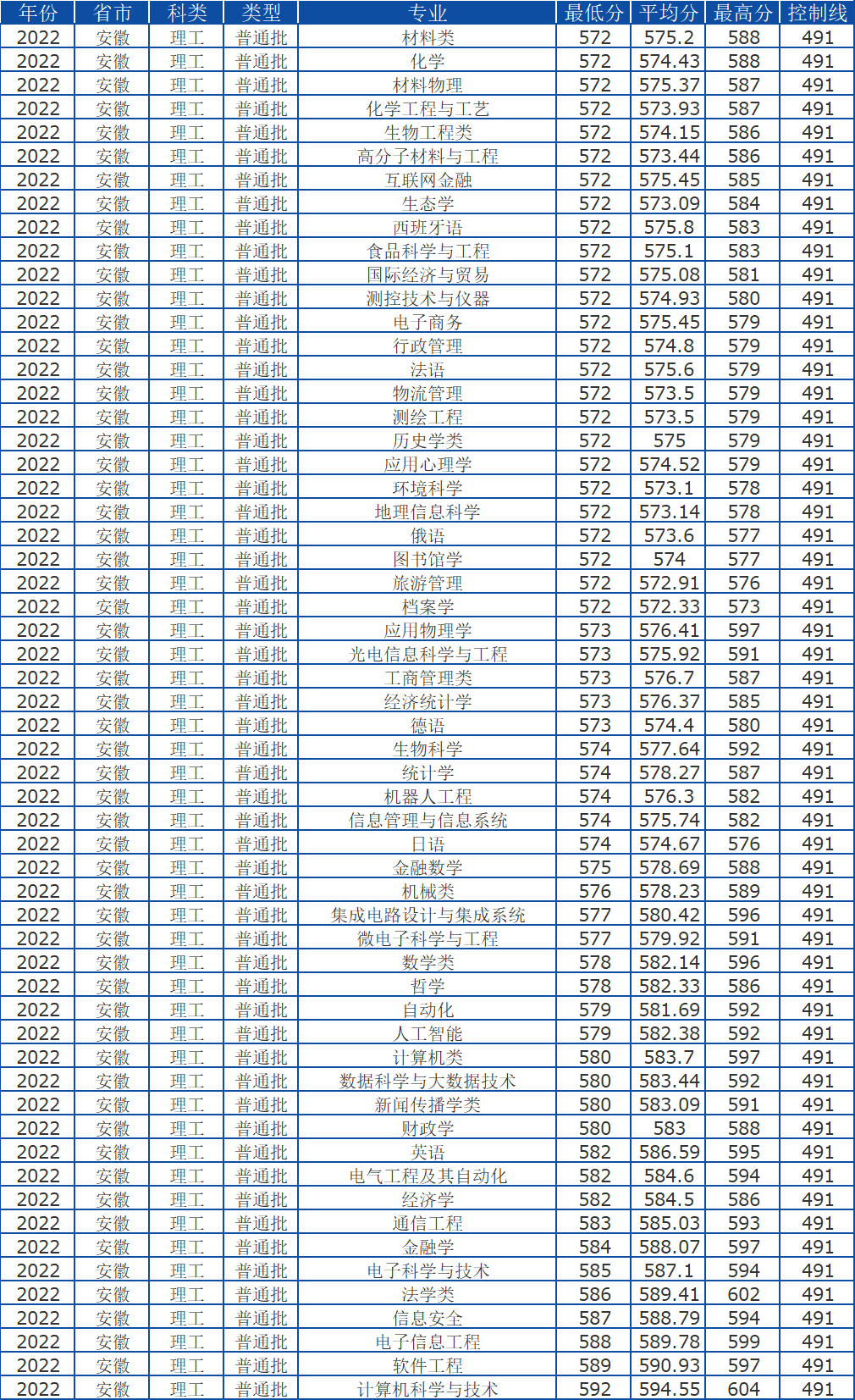 | 年份 | 省市 | 科类 | 类型 | 专业 | 最低分 | 平均分 | 最高分 | 控制线 |
|---|---|---|---|---|---|---|---|---|
| 2022 | 安徽 | 理工 | 普通批 | 材料类 | 572 | 575.2 | 588 | 491 |
| 2022 | 安徽 | 理工 | 普通批 | 化学 | 572 | 574.43 | 588 | 491 |
| 2022 | 安徽 | 理工 | 普通批 | 材料物理 | 572 | 575.37 | 587 | 491 |
| 2022 | 安徽 | 理工 | 普通批 | 化学工程与工艺 | 572 | 573.93 | 587 | 491 |
| 2022 | 安徽 | 理工 | 普通批 | 生物工程类 | 572 | 574.15 | 586 | 491 |
| 2022 | 安徽 | 理工 | 普通批 | 高分子材料与工程 | 572 | 573.44 | 586 | 491 |
| 2022 | 安徽 | 理工 | 普通批 | 互联网金融 | 572 | 575.45 | 585 | 491 |
| 2022 | 安徽 | 理工 | 普通批 | 生态学 | 572 | 573.09 | 584 | 491 |
| 2022 | 安徽 | 理工 | 普通批 | 西班牙语 | 572 | 575.8 | 583 | 491 |
| 2022 | 安徽 | 理工 | 普通批 | 食品科学与工程 | 572 | 575.1 | 583 | 491 |
| 2022 | 安徽 | 理工 | 普通批 | 国际经济与贸易 | 572 | 575.08 | 581 | 491 |
| 2022 | 安徽 | 理工 | 普通批 | 测控技术与仪器 | 572 | 574.93 | 580 | 491 |
| 2022 | 安徽 | 理工 | 普通批 | 电子商务 | 572 | 575.45 | 579 | 491 |
| 2022 | 安徽 | 理工 | 普通批 | 行政管理 | 572 | 574.8 | 579 | 491 |
| 2022 | 安徽 | 理工 | 普通批 | 法语 | 572 | 575.6 | 579 | 491 |
| 2022 | 安徽 | 理工 | 普通批 | 物流管理 | 572 | 573.5 | 579 | 491 |
| 2022 | 安徽 | 理工 | 普通批 | 测绘工程 | 572 | 573.5 | 579 | 491 |
| 2022 | 安徽 | 理工 | 普通批 | 历史学类 | 572 | 575 | 579 | 491 |
| 2022 | 安徽 | 理工 | 普通批 | 应用心理学 | 572 | 574.52 | 579 | 491 |
| 2022 | 安徽 | 理工 | 普通批 | 环境科学 | 572 | 573.1 | 578 | 491 |
| 2022 | 安徽 | 理工 | 普通批 | 地理信息科学 | 572 | 573.14 | 578 | 491 |
| 2022 | 安徽 | 理工 | 普通批 | 俄语 | 572 | 573.6 | 577 | 491 |
| 2022 | 安徽 | 理工 | 普通批 | 图书馆学 | 572 | 574 | 577 | 491 |
| 2022 | 安徽 | 理工 | 普通批 | 旅游管理 | 572 | 572.91 | 576 | 491 |
| 2022 | 安徽 | 理工 | 普通批 | 档案学 | 572 | 572.33 | 573 | 491 |
| 2022 | 安徽 | 理工 | 普通批 | 应用物理学 | 573 | 576.41 | 597 | 491 |
| 2022 | 安徽 | 理工 | 普通批 | 光电信息科学与工程 | 573 | 575.92 | 591 | 491 |
| 2022 | 安徽 | 理工 | 普通批 | 工商管理类 | 573 | 576.7 | 587 | 491 |
| 2022 | 安徽 | 理工 | 普通批 | 经济统计学 | 573 | 576.37 | 585 | 491 |
| 2022 | 安徽 | 理工 | 普通批 | 德语 | 573 | 574.4 | 580 | 491 |
| 2022 | 安徽 | 理工 | 普通批 | 生物科学 | 574 | 577.64 | 592 | 491 |
| 2022 | 安徽 | 理工 | 普通批 | 统计学 | 574 | 578.27 | 587 | 491 |
| 2022 | 安徽 | 理工 | 普通批 | 机器人工程 | 574 | 576.3 | 582 | 491 |
| 2022 | 安徽 | 理工 | 普通批 | 信息管理与信息系统 | 574 | 575.74 | 582 | 491 |
| 2022 | 安徽 | 理工 | 普通批 | 日语 | 574 | 574.67 | 576 | 491 |
| 2022 | 安徽 | 理工 | 普通批 | 金融数学 | 575 | 578.69 | 588 | 491 |
| 2022 | 安徽 | 理工 | 普通批 | 机械类 | 576 | 578.23 | 589 | 491 |
| 2022 | 安徽 | 理工 | 普通批 | 集成电路设计与集成系统 | 577 | 580.42 | 596 | 491 |
| 2022 | 安徽 | 理工 | 普通批 | 微电子科学与工程 | 577 | 579.92 | 591 | 491 |
| 2022 | 安徽 | 理工 | 普通批 | 数学类 | 578 | 582.14 | 596 | 491 |
| 2022 | 安徽 | 理工 | 普通批 | 哲学 | 578 | 582.33 | 586 | 491 |
| 2022 | 安徽 | 理工 | 普通批 | 自动化 | 579 | 581.69 | 592 | 491 |
| 2022 | 安徽 | 理工 | 普通批 | 人工智能 | 579 | 582.38 | 592 | 491 |
| 2022 | 安徽 | 理工 | 普通批 | 计算机类 | 580 | 583.7 | 597 | 491 |
| 2022 | 安徽 | 理工 | 普通批 | 数据科学与大数据技术 | 580 | 583.44 | 592 | 491 |
| 2022 | 安徽 | 理工 | 普通批 | 新闻传播学类 | 580 | 583.09 | 591 | 491 |
| 2022 | 安徽 | 理工 | 普通批 | 财政学 | 580 | 583 | 588 | 491 |
| 2022 | 安徽 | 理工 | 普通批 | 英语 | 582 | 586.59 | 595 | 491 |
| 2022 | 安徽 | 理工 | 普通批 | 电气工程及其自动化 | 582 | 584.6 | 594 | 491 |
| 2022 | 安徽 | 理工 | 普通批 | 经济学 | 582 | 584.5 | 586 | 491 |
| 2022 | 安徽 | 理工 | 普通批 | 通信工程 | 583 | 585.03 | 593 | 491 |
| 2022 | 安徽 | 理工 | 普通批 | 金融学 | 584 | 588.07 | 597 | 491 |
| 2022 | 安徽 | 理工 | 普通批 | 电子科学与技术 | 585 | 587.1 | 594 | 491 |
| 2022 | 安徽 | 理工 | 普通批 | 法学类 | 586 | 589.41 | 602 | 491 |
| 2022 | 安徽 | 理工 | 普通批 | 信息安全 | 587 | 588.79 | 594 | 491 |
| 2022 | 安徽 | 理工 | 普通批 | 电子信息工程 | 588 | 589.78 | 599 | 491 |
| 2022 | 安徽 | 理工 | 普通批 | 软件工程 | 589 | 590.93 | 597 | 491 |
| 2022 | 安徽 | 理工 | 普通批 | 计算机科学与技术 | 592 | 594.55 | 604 | 491 |